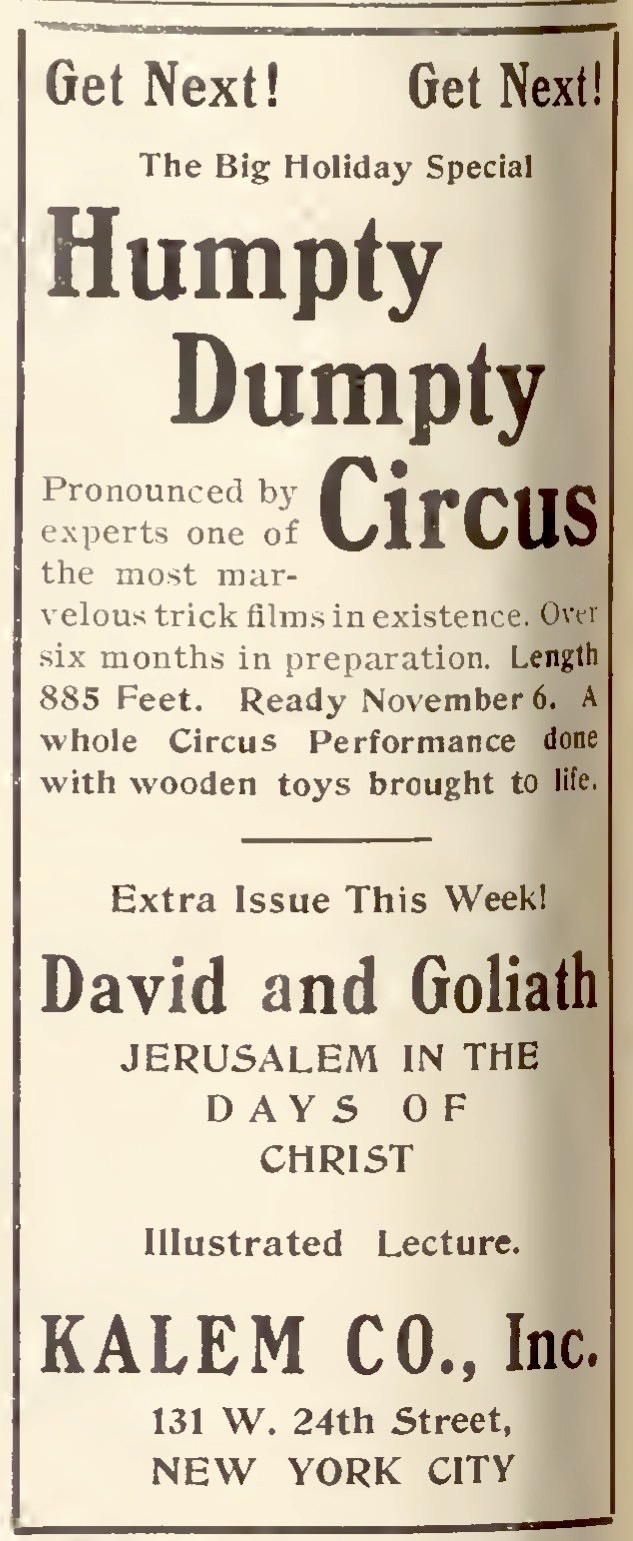 Get Next! Get Next!

The Big Holiday Special

Humpty Dumpty Circus

Pronounced by experts one of the most marvelous trick films in existence. Over six months in preparation. Length 885 Feet. Ready November 6. A whole Circus Performance done with wooden toys brought to life.

Extra Issue This Week!

David and Goliath

JERUSALEM IN THE DAYS OF CHRIST

Illustrated Lecture.

KALEM CO., Inc.

131 W. 24th Street, NEW YORK CITY